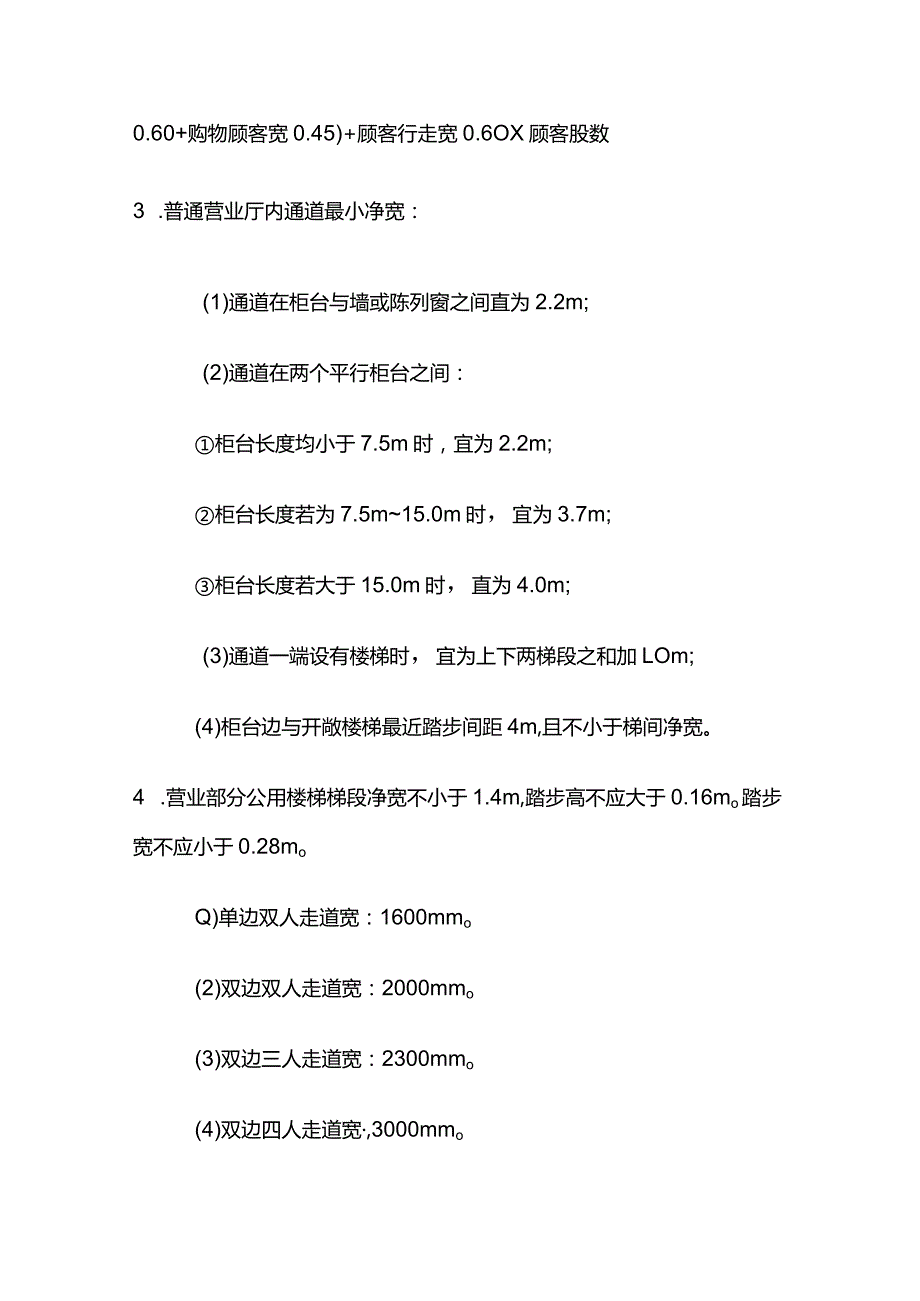 0.60+购物顾客宽 0.45)+顾客行走宽 0.6OX 顾客股数

3 .普通营业厅内通道最小净宽：

(1)通道在柜台与墙或陈列窗之间直为 2.2m;

(2)通道在两个平行柜台之间：

①柜台长度均小于 7.5m 时，宜为 2.2m;

②柜台长度若为 7.5m~15.0m 时， 宜为 3.7m;

③柜台长度若大于 15.0m 时， 直为 4.0m;

(3)通道一端设有楼梯时， 宜为上下两梯段之和加 LOm;

(4)柜台边与开敞楼梯最近踏步间距 4m,且不小于梯间净宽。

4 .营业部分公用楼梯梯段净宽不小于 1.4m,踏步高不应大于 0.16m。踏步宽不应小于 0.28m。

Q)单边双人走道宽：1600mm。

(2)双边双人走道宽：2000mm。

(3)双边三人走道宽：2300mm。

(4)双边四人走道宽·,3000mm。